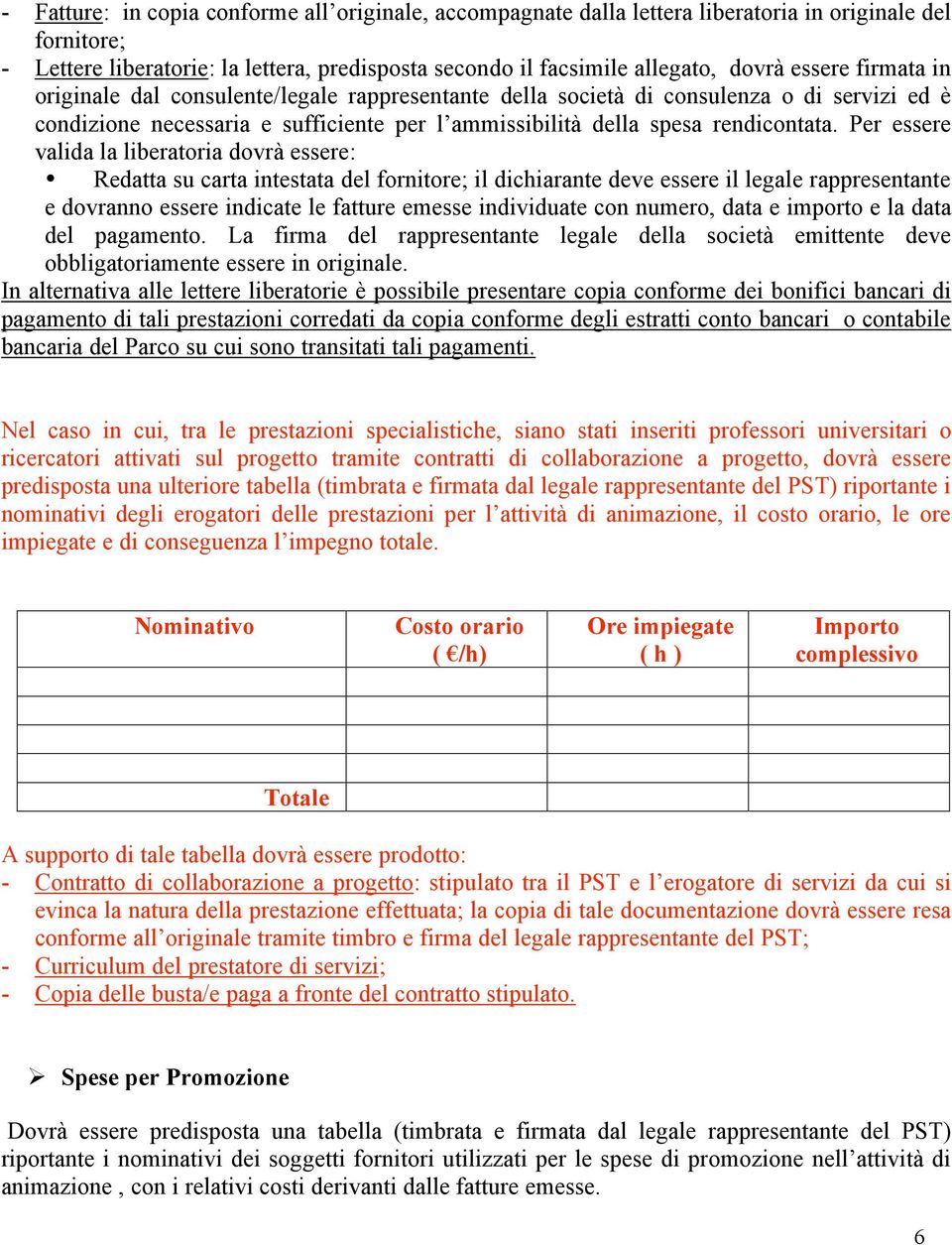 - Fatture: in copia conforme all’originale, accompagnate dalla lettera liberatoria in originale del fornitore;
- Lettere liberatorie: la lettera, predisposta secondo il facsimile allegato, dovrà essere firmata in originale dal consulente/legale rappresentante della società di consulenza o di servizi ed è condizione necessaria e sufficiente per l’ammissibilità della spesa rendicontata. Per essere valida la liberatoria dovrà essere:
• Redatta su carta intestata del fornitore; il dichiarante deve essere il legale rappresentante e dovranno essere indicate le fatture emesse individuate con numero, data e importo e la data del pagamento. La firma del rappresentante legale della società emittente deve obbligatoriamente essere in originale.
In alternativa alle lettere liberatorie è possibile presentare copia conforme dei bonifici bancari di pagamento di tali prestazioni corredati da copia conforme degli estratti conto bancari o contabile bancaria del Parco su cui sono transitati tali pagamenti.

Nel caso in cui, tra le prestazioni specialistiche, siano stati inseriti professori universitari o ricercatori attivati sul progetto tramite contratti di collaborazione a progetto, dovrà essere predisposta una ulteriore tabella (timbrata e firmata dal legale rappresentante del PST) riportante i nominativi degli erogatori delle prestazioni per l’attività di animazione, il costo orario, le ore impiegate e di conseguenza l’impegno totale.

| Nominativo | Costo orario ( €/h) | Ore impiegate ( h ) | Importo complessivo |
|---|---|---|---|
| | | | |
| | | | |
| | | | |
| | | | |
| Totale | | | |

A supporto di tale tabella dovrà essere prodotto:
- Contratto di collaborazione a progetto: stipulato tra il PST e l’erogatore di servizi da cui si evinca la natura della prestazione effettuata; la copia di tale documentazione dovrà essere resa conforme all’originale tramite timbro e firma del legale rappresentante del PST;
- Curriculum del prestatore di servizi;
- Copia delle busta/e paga a fronte del contratto stipulato.

➢ Spese per Promozione

Dovrà essere predisposta una tabella (timbrata e firmata dal legale rappresentante del PST) riportante i nominativi dei soggetti fornitori utilizzati per le spese di promozione nell’attività di animazione , con i relativi costi derivanti dalle fatture emesse.

6